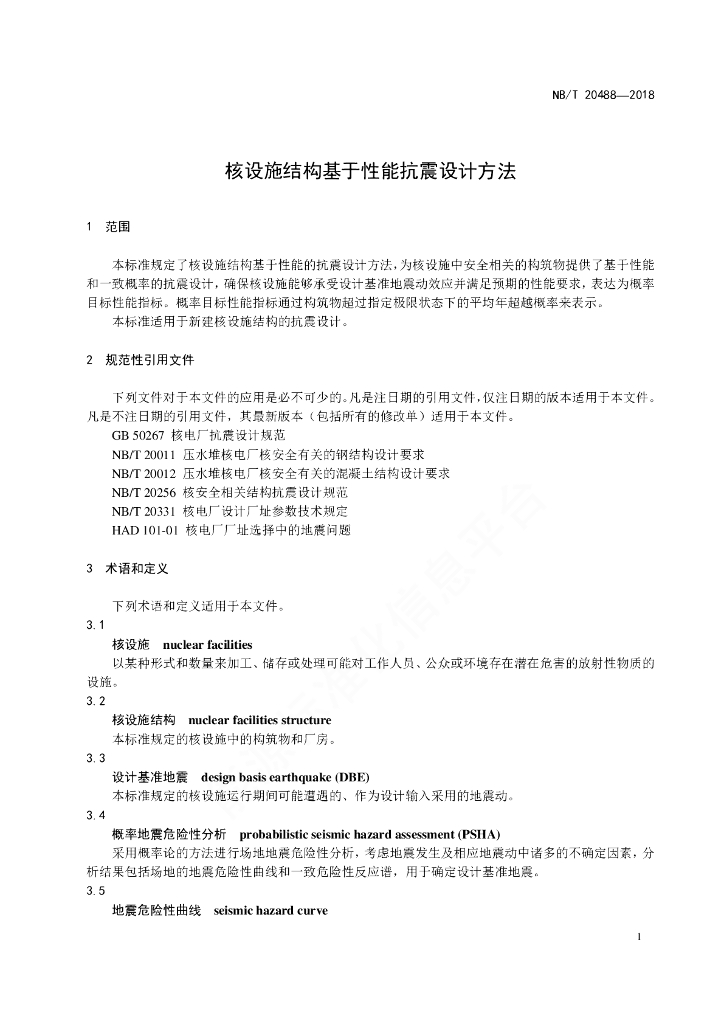 NB/T 20488—2018

核设施结构基于性能抗震设计方法

1 范围

本标准规定了核设施结构基于性能的抗震设计方法，为核设施中安全相关的构筑物提供了基于性能和一致概率的抗震设计，确保核设施能够承受设计基准地震动效应并满足预期的性能要求，表达为概率目标性能指标。概率目标性能指标通过构筑物超过指定极限状态下的平均年超越概率来表示。

本标准适用于新建核设施结构的抗震设计。

2 规范性引用文件

下列文件对于本文件的应用是必不可少的。凡是注日期的引用文件，仅注日期的版本适用于本文件。凡是不注日期的引用文件，其最新版本（包括所有的修改单）适用于本文件。

GB 50267 核电厂抗震设计规范

NB/T 20011 压水堆核电厂核安全有关的钢结构设计要求

NB/T 20012 压水堆核电厂核安全有关的混凝土结构设计要求

NB/T 20256 核安全相关结构抗震设计规范

NB/T 20331 核电厂设计厂址参数技术规定

HAD 101-01 核电厂厂址选择中的地震问题

3 术语和定义

下列术语和定义适用于本文件。

3.1

核设施 nuclear facilities

以某种形式和数量来加工、储存或处理可能对工作人员、公众或环境存在潜在危害的放射性物质的设施。

3.2

核设施结构 nuclear facilities structure

本标准规定的核设施中的构筑物和厂房。

3.3

设计基准地震 design basis earthquake (DBE)

本标准规定的核设施运行期间可能遭遇的、作为设计输入采用的地震动。

3.4

概率地震危险性分析 probabilistic seismic hazard assessment (PSHA)

采用概率论的方法进行场地地震危险性分析，考虑地震发生及相应地震动中诸多的不确定因素，分析结果包括场地的地震危险性曲线和一致危险性反应谱，用于确定设计基准地震。

3.5

地震危险性曲线 seismic hazard curve

1